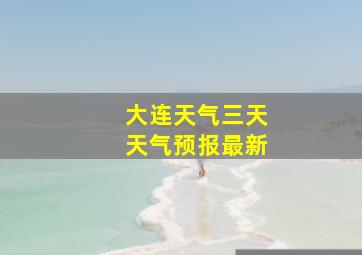 大连天气三天
天气预报最新